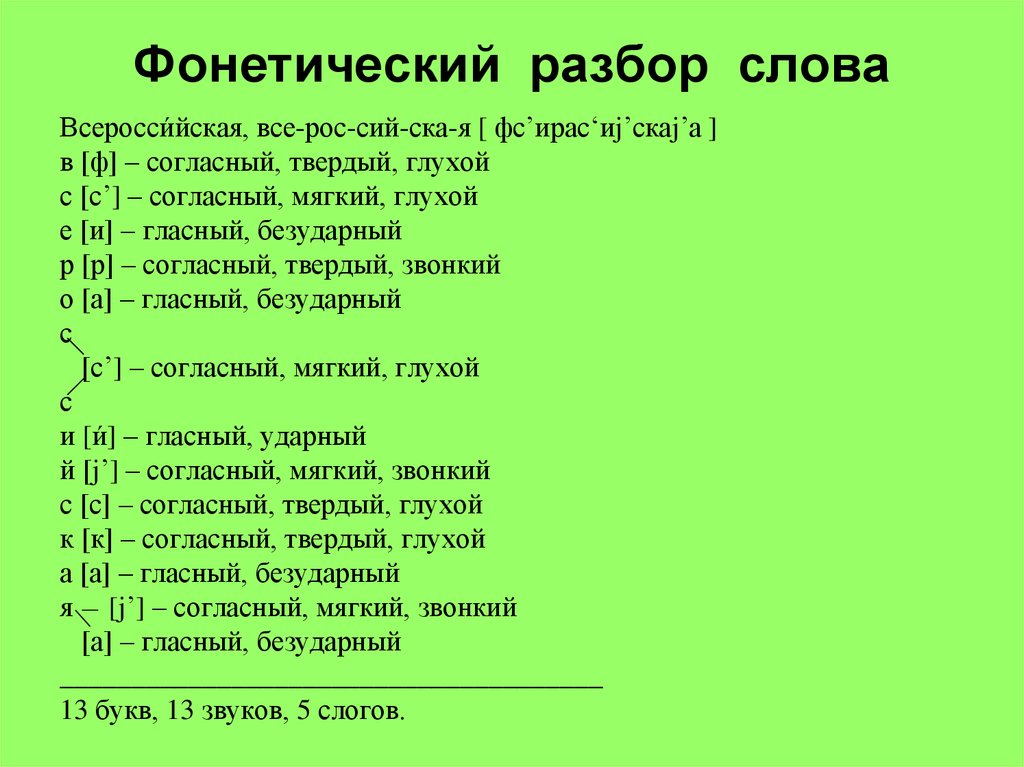 Фонетический разбор слова

Всеросси́йская, все-рос-сий-ска-я [ фс’ирас‘иj’скаj’а ]
в [ф] – согласный, твердый, глухой
с [с’] – согласный, мягкий, глухой
е [и] – гласный, безударный
р [р] – согласный, твердый, звонкий
о [а] – гласный, безударный
с
[с’] – согласный, мягкий, глухой
с
и [и́] – гласный, ударный
й [j’] – согласный, мягкий, звонкий
с [с] – согласный, твердый, глухой
к [к] – согласный, твердый, глухой
а [а] – гласный, безударный
я – [j’] – согласный, мягкий, звонкий
[а] – гласный, безударный

13 букв, 13 звуков, 5 слогов.